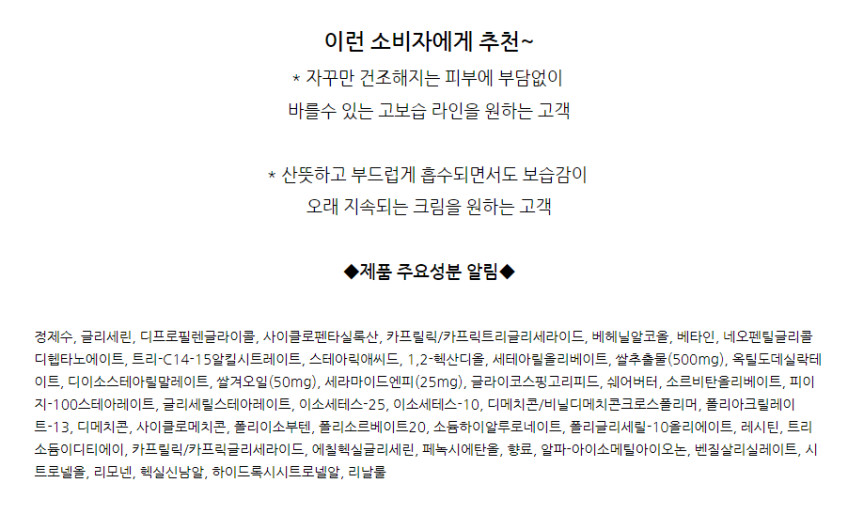 이런 소비자에게 추천~

* 자꾸만 건조해지는 피부에 부담없이
바를수 있는 고보습 라인을 원하는 고객

* 산뜻하고 부드럽게 흡수되면서도 보습감이
오래 지속되는 크림을 원하는 고객

◆제품 주요성분 알림◆

정제수, 글리세린, 디프로필렌글라이콜, 사이클로펜타실록산, 카프릴릭/카프릭트리글리세라이드, 베헤닐알코올, 베타인, 네오펜틸글리콜디헵타노에이트, 트리-C14-15알킬시트레이트, 스테아릭애씨드, 1,2-헥산디올, 세테아릴올리베이트, 쌀추출물(500mg), 옥틸도데실락테이트, 디이소스테아릴말레이트, 쌀겨오일(50mg), 세라마이드엔피(25mg), 글라이코스핑고리피드, 쉐어버터, 소르비탄올리베이트, 피이지-100스테아레이트, 글리세릴스테아레이트, 이소세테스-25, 이소세테스-10, 디메치콘/비닐디메치콘크로스폴리머, 폴리아크릴레이트-13, 디메치콘, 사이클로메치콘, 폴리이소부텐, 폴리소르베이트20, 소듐하이알루로네이트, 폴리글리세릴-10올리에이트, 레시틴, 트리소듐이디티에이, 카프릴릭/카프릭글리세라이드, 에칠헥실글리세린, 페녹시에탄올, 향료, 알파-아이소메틸아이오논, 벤질살리실레이트, 시트로넬올, 리모넨, 헥실신남알, 하이드록시시트로넬알, 리날룰